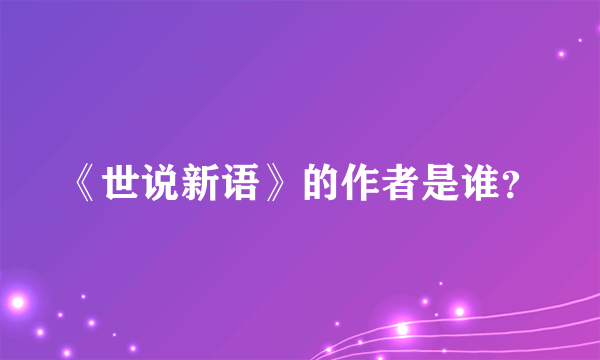 《世说新语》的作者是谁?